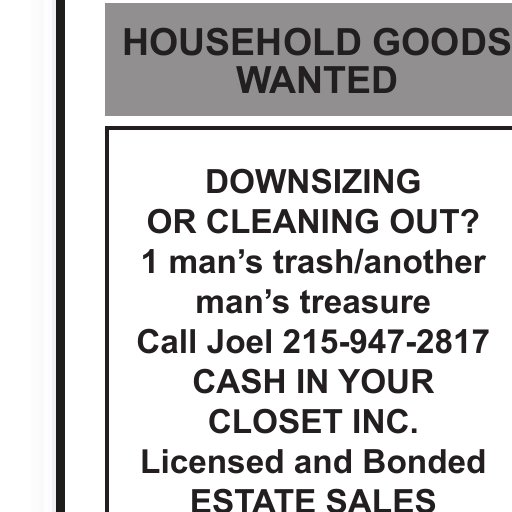 HOUSEHOLD GOODS
WANTED

DOWNSIZING
OR CLEANING OUT?
1 man's trash/another man's treasure
Call Joel 215-947-2817
CASH IN YOUR CLOSET INC.
Licensed and Bonded
ESTATE SALES